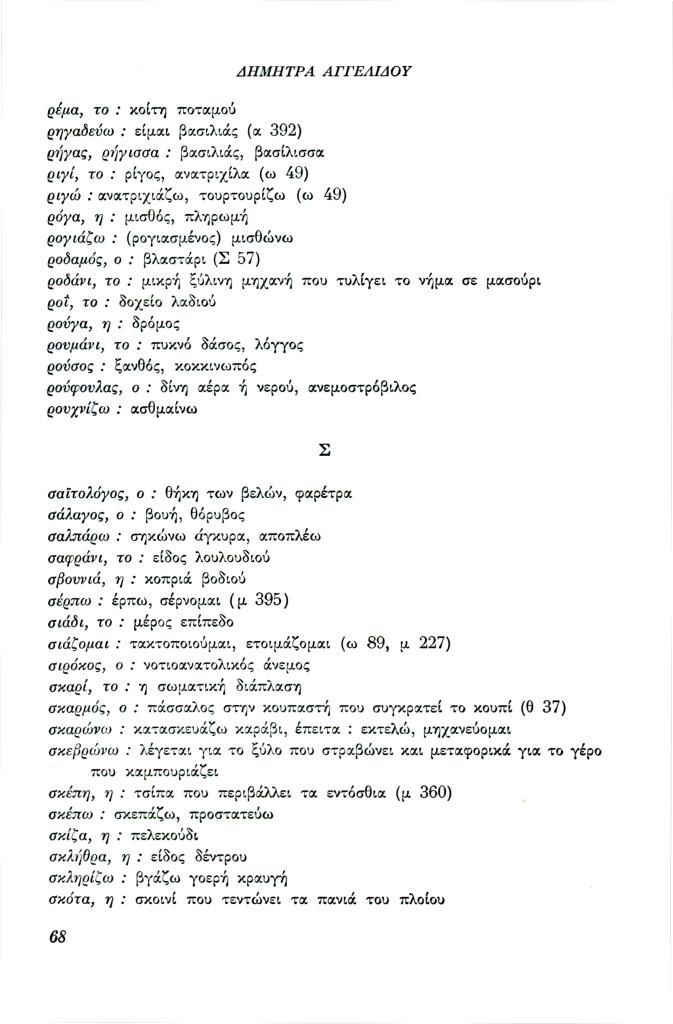 ΔΗΜΗΤΡΑ ΑΓΓΕΛΙΔΟΥ

ρέμα, το : κοίτη ποταμού
ρηγαδεύω : είμαι βασιλιάς (α 392)
ρήγας, ρήγισσα : βασιλιάς, βασίλισσα
ριγί, το : ρίγος, ανατριχίλα (ω 49)
ριγώ : ανατριχιάζω, τουρτουρίζω (ω 49)
ρόγα, η : μισθός, πληρωμή
ρογιάζω : (ρογιασμένος) μισθώνω
ροδαμός, ο : βλαστάρι (Σ 57)
ροδάνι, το : μικρή ξύλινη μηχανή που τυλίγει το νήμα σε μασούρι
ροΐ, το : δοχείο λαδιού
ρούγα, η : δρόμος
ρουμάνι, το : πυκνό δάσος, λόγγος
ρούσος : ξανθός, κοκκινωπός
ρούφουλας, ο : δίνη αέρα ή νερού, ανεμοστρόβιλος
ρουχνίζω : ασθμαίνω

Σ

σαϊτολόγος, ο : θήκη των βελών, φαρέτρα
σάλαγος, ο : βουή, θόρυβος
σαλπάρω : σηκώνω άγκυρα, αποπλέω
σαφράνι, το : είδος λουλουδιού
σβουνιά, η : κοπριά βοδιού
σέρπω : έρπω, σέρνομαι (μ 395)
σιάδι, το : μέρος επίπεδο
σιάζομαι : τακτοποιούμαι, ετοιμάζομαι (ω 89, μ 227)
σιρόκος, ο : νοτιοανατολικός άνεμος
σκαρί, το : η σωματική διάπλαση
σκαρμός, ο : πάσσαλος στην κουπαστή που συγκρατεί το κουπί (θ 37)
σκαρώνω : κατασκευάζω καράβι, έπειτα : εκτελώ, μηχανεύομαι
σκεβρώνω : λέγεται για το ξύλο που στραβώνει και μεταφορικά για το γέρο που καμπουριάζει
σκέπη, η : τσίπα που περιβάλλει τα εντόσθια (μ 360)
σκέπω : σκεπάζω, προστατεύω
σκίζα, η : πελεκούδι
σκλήθρα, η : είδος δέντρου
σκληρίζω : βγάζω γοερή κραυγή
σκότα, η : σκοινί που τεντώνει τα πανιά του πλοίου

68